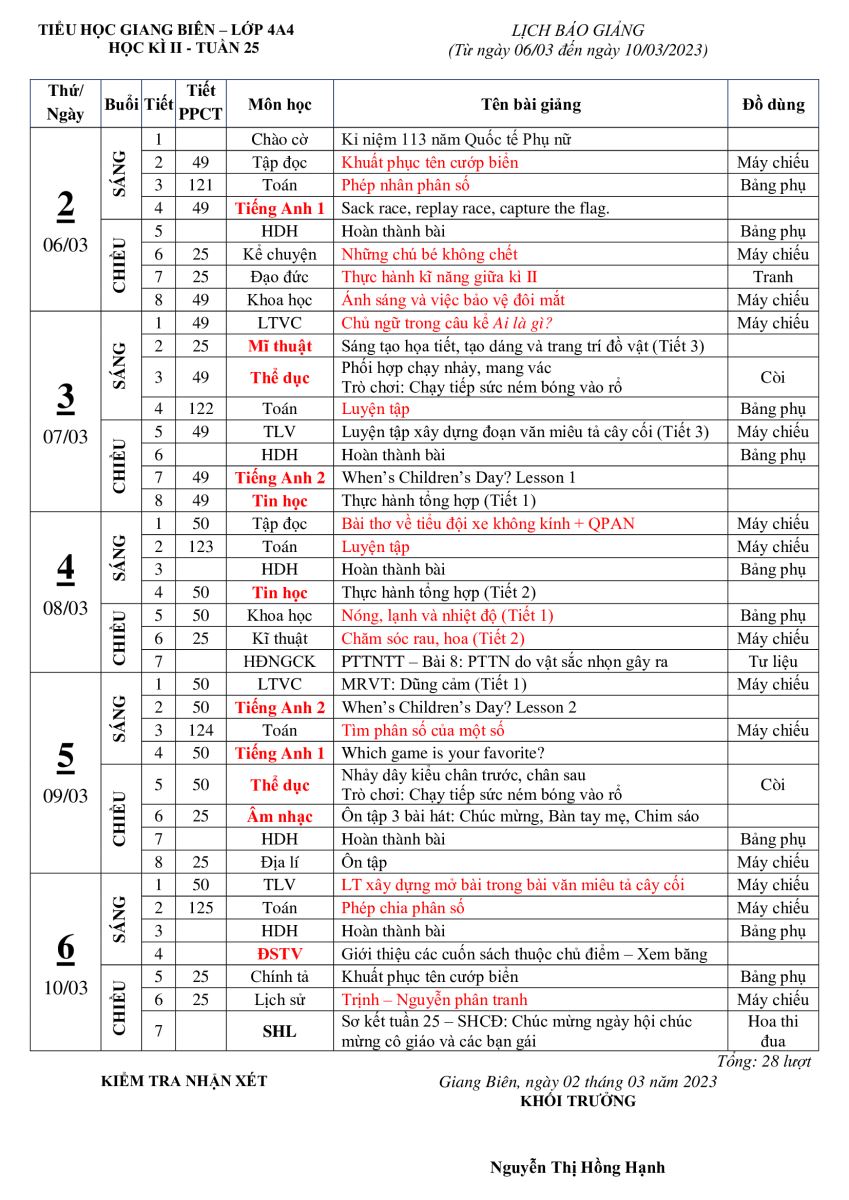 TIỂU HỌC GIANG BIÊN – LỚP 4A4
HỌC KÌ II - TUẦN 25

LỊCH BÁO GIẢNG
(Từ ngày 06/03 đến ngày 10/03/2023)

| Thứ/ Ngày | Buổi | Tiết | Tiết PPCT | Môn học | Tên bài giảng | Đồ dùng |
|---|---|---|---|---|---|---|
| 2 06/03 | SÁNG | 1 | | Chào cờ | Kỉ niệm 113 năm Quốc tế Phụ nữ | |
| | | 2 | 49 | Tập đọc | Khuất phục tên cướp biển | Máy chiếu |
| | | 3 | 121 | Toán | Phép nhân phân số | Bảng phụ |
| | | 4 | 49 | Tiếng Anh 1 | Sack race, replay race, capture the flag. | |
| | CHIỀU | 5 | | HDH | Hoàn thành bài | Bảng phụ |
| | | 6 | 25 | Kể chuyện | Những chú bé không chết | Máy chiếu |
| | | 7 | 25 | Đạo đức | Thực hành kĩ năng giữa kì II | Tranh |
| | | 8 | 49 | Khoa học | Ánh sáng và việc bảo vệ đôi mắt | Máy chiếu |
| 3 07/03 | SÁNG | 1 | 49 | LTVC | Chủ ngữ trong câu kể Ai là gì? | Máy chiếu |
| | | 2 | 25 | Mĩ thuật | Sáng tạo họa tiết, tạo dáng và trang trí đồ vật (Tiết 3) | |
| | | 3 | 49 | Thể dục | Phối hợp chạy nhảy, mang vác Trò chơi: Chạy tiếp sức ném bóng vào rổ | Còi |
| | | 4 | 122 | Toán | Luyện tập | Bảng phụ |
| | CHIỀU | 5 | 49 | TLV | Luyện tập xây dựng đoạn văn miêu tả cây cối (Tiết 3) | Máy chiếu |
| | | 6 | | HDH | Hoàn thành bài | Bảng phụ |
| | | 7 | 49 | Tiếng Anh 2 | When's Children's Day? Lesson 1 | |
| | | 8 | 49 | Tin học | Thực hành tổng hợp (Tiết 1) | |
| 4 08/03 | SÁNG | 1 | 50 | Tập đọc | Bài thơ về tiểu đội xe không kính + QPAN | Máy chiếu |
| | | 2 | 123 | Toán | Luyện tập | Máy chiếu |
| | | 3 | | HDH | Hoàn thành bài | Bảng phụ |
| | | 4 | 50 | Tin học | Thực hành tổng hợp (Tiết 2) | |
| | CHIỀU | 5 | 50 | Khoa học | Nóng, lạnh và nhiệt độ (Tiết 1) | Bảng phụ |
| | | 6 | 25 | Kĩ thuật | Chăm sóc rau, hoa (Tiết 2) | Máy chiếu |
| | | 7 | | HĐNGCK | PTTNTT – Bài 8: PTTN do vật sắc nhọn gây ra | Tư liệu |
| 5 09/03 | SÁNG | 1 | 50 | LTVC | MRVT: Dũng cảm (Tiết 1) | Máy chiếu |
| | | 2 | 50 | Tiếng Anh 2 | When's Children's Day? Lesson 2 | |
| | | 3 | 124 | Toán | Tìm phân số của một số | Máy chiếu |
| | | 4 | 50 | Tiếng Anh 1 | Which game is your favorite? | |
| | CHIỀU | 5 | 50 | Thể dục | Nhảy dây kiểu chân trước, chân sau Trò chơi: Chạy tiếp sức ném bóng vào rổ | Còi |
| | | 6 | 25 | Âm nhạc | Ôn tập 3 bài hát: Chúc mừng, Bàn tay mẹ, Chim sáo | |
| | | 7 | | HDH | Hoàn thành bài | Bảng phụ |
| | | 8 | 25 | Địa lí | Ôn tập | Máy chiếu |
| 6 10/03 | SÁNG | 1 | 50 | TLV | LT xây dựng mở bài trong bài văn miêu tả cây cối | Máy chiếu |
| | | 2 | 125 | Toán | Phép chia phân số | Máy chiếu |
| | | 3 | | HDH | Hoàn thành bài | Bảng phụ |
| | | 4 | | ĐSTV | Giới thiệu các cuốn sách thuộc chủ điểm – Xem băng | |
| | CHIỀU | 5 | 25 | Chính tả | Khuất phục tên cướp biển | Bảng phụ |
| | | 6 | 25 | Lịch sử | Trịnh – Nguyễn phân tranh | Máy chiếu |
| | | 7 | | SHL | Sơ kết tuần 25 – SHCĐ: Chúc mừng ngày hội chúc mừng cô giáo và các bạn gái | Hoa thi đua |

Tổng: 28 lượt

KIỂM TRA NHẬN XÉT

Giang Biên, ngày 02 tháng 03 năm 2023
KHỐI TRƯỞNG

Nguyễn Thị Hồng Hạnh